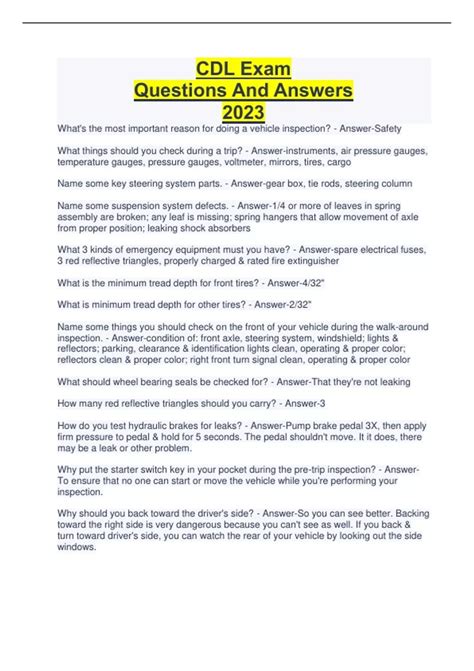 CDL Exam
Questions And Answers
2023

What's the most important reason for doing a vehicle inspection? - Answer-Safety

What things should you check during a trip? - Answer-instruments, air pressure gauges, temperature gauges, pressure gauges, voltmeter, mirrors, tires, cargo

Name some key steering system parts. - Answer-gear box, tie rods, steering column

Name some suspension system defects. - Answer-1/4 or more of leaves in spring assembly are broken; any leaf is missing; spring hangers that allow movement of axle from proper position; leaking shock absorbers

What 3 kinds of emergency equipment must you have? - Answer-spare electrical fuses, 3 red reflective triangles, properly charged & rated fire extinguisher

What is the minimum tread depth for front tires? - Answer-4/32"

What is minimum tread depth for other tires? - Answer-2/32"

Name some things you should check on the front of your vehicle during the walk-around inspection. - Answer-condition of: front axle, steering system, windshield; lights & reflectors; parking, clearance & identification lights clean, operating & proper color; reflectors clean & proper color; right front turn signal clean, operating & proper color

What should wheel bearing seals be checked for? - Answer-That they're not leaking

How many red reflective triangles should you carry? - Answer-3

How do you test hydraulic brakes for leaks? - Answer-Pump brake pedal 3X, then apply firm pressure to pedal & hold for 5 seconds. The pedal shouldn't move. It it does, there may be a leak or other problem.

Why put the starter switch key in your pocket during the pre-trip inspection? - Answer-To ensure that no one can start or move the vehicle while you're performing your inspection.

Why should you back toward the driver's side? - Answer-So you can see better. Backing toward the right side is very dangerous because you can't see as well. If you back & turn toward driver's side, you can watch the rear of your vehicle by looking out the side windows.